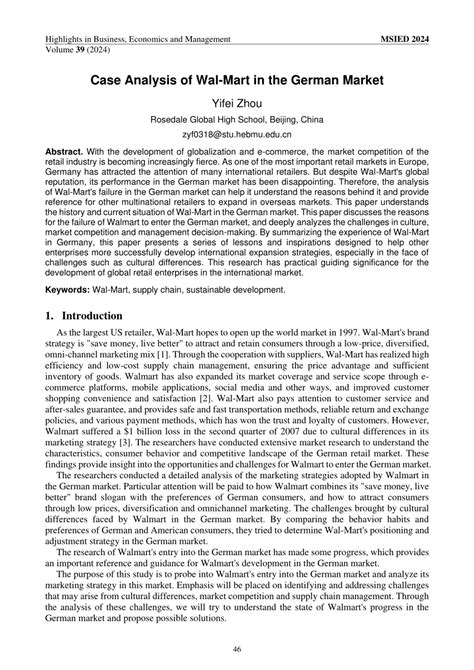 Highlights in Business, Economics and Management
Volume 39 (2024)

MSIED 2024

Case Analysis of Wal-Mart in the German Market

Yifei Zhou

Rosedale Global High School, Beijing, China

zyf0318@stu.hebmu.edu.cn

Abstract. With the development of globalization and e-commerce, the market competition of the retail industry is becoming increasingly fierce. As one of the most important retail markets in Europe, Germany has attracted the attention of many international retailers. But despite Wal-Mart's global reputation, its performance in the German market has been disappointing. Therefore, the analysis of Wal-Mart's failure in the German market can help it understand the reasons behind it and provide reference for other multinational retailers to expand in overseas markets. This paper understands the history and current situation of Wal-Mart in the German market. This paper discusses the reasons for the failure of Walmart to enter the German market, and deeply analyzes the challenges in culture, market competition and management decision-making. By summarizing the experience of Wal-Mart in Germany, this paper presents a series of lessons and inspirations designed to help other enterprises more successfully develop international expansion strategies, especially in the face of challenges such as cultural differences. This research has practical guiding significance for the development of global retail enterprises in the international market.

Keywords: Wal-Mart, supply chain, sustainable development.

1. Introduction

As the largest US retailer, Wal-Mart hopes to open up the world market in 1997. Wal-Mart's brand strategy is "save money, live better" to attract and retain consumers through a low-price, diversified, omni-channel marketing mix [1]. Through the cooperation with suppliers, Wal-Mart has realized high efficiency and low-cost supply chain management, ensuring the price advantage and sufficient inventory of goods. Walmart has also expanded its market coverage and service scope through e-commerce platforms, mobile applications, social media and other ways, and improved customer shopping convenience and satisfaction [2]. Wal-Mart also pays attention to customer service and after-sales guarantee, and provides safe and fast transportation methods, reliable return and exchange policies, and various payment methods, which has won the trust and loyalty of customers. However, Walmart suffered a $1 billion loss in the second quarter of 2007 due to cultural differences in its marketing strategy [3]. The researchers have conducted extensive market research to understand the characteristics, consumer behavior and competitive landscape of the German retail market. These findings provide insight into the opportunities and challenges for Walmart to enter the German market.

The researchers conducted a detailed analysis of the marketing strategies adopted by Walmart in the German market. Particular attention will be paid to how Walmart combines its "save money, live better" brand slogan with the preferences of German consumers, and how to attract consumers through low prices, diversification and omnichannel marketing. The challenges brought by cultural differences faced by Walmart in the German market. By comparing the behavior habits and preferences of German and American consumers, they tried to determine Wal-Mart's positioning and adjustment strategy in the German market.

The research of Walmart's entry into the German market has made some progress, which provides an important reference and guidance for Walmart's development in the German market.

The purpose of this study is to probe into Walmart's entry into the German market and analyze its marketing strategy in this market. Emphasis will be placed on identifying and addressing challenges that may arise from cultural differences, market competition and supply chain management. Through the analysis of these challenges, we will try to understand the state of Walmart's progress in the German market and propose possible solutions.

46